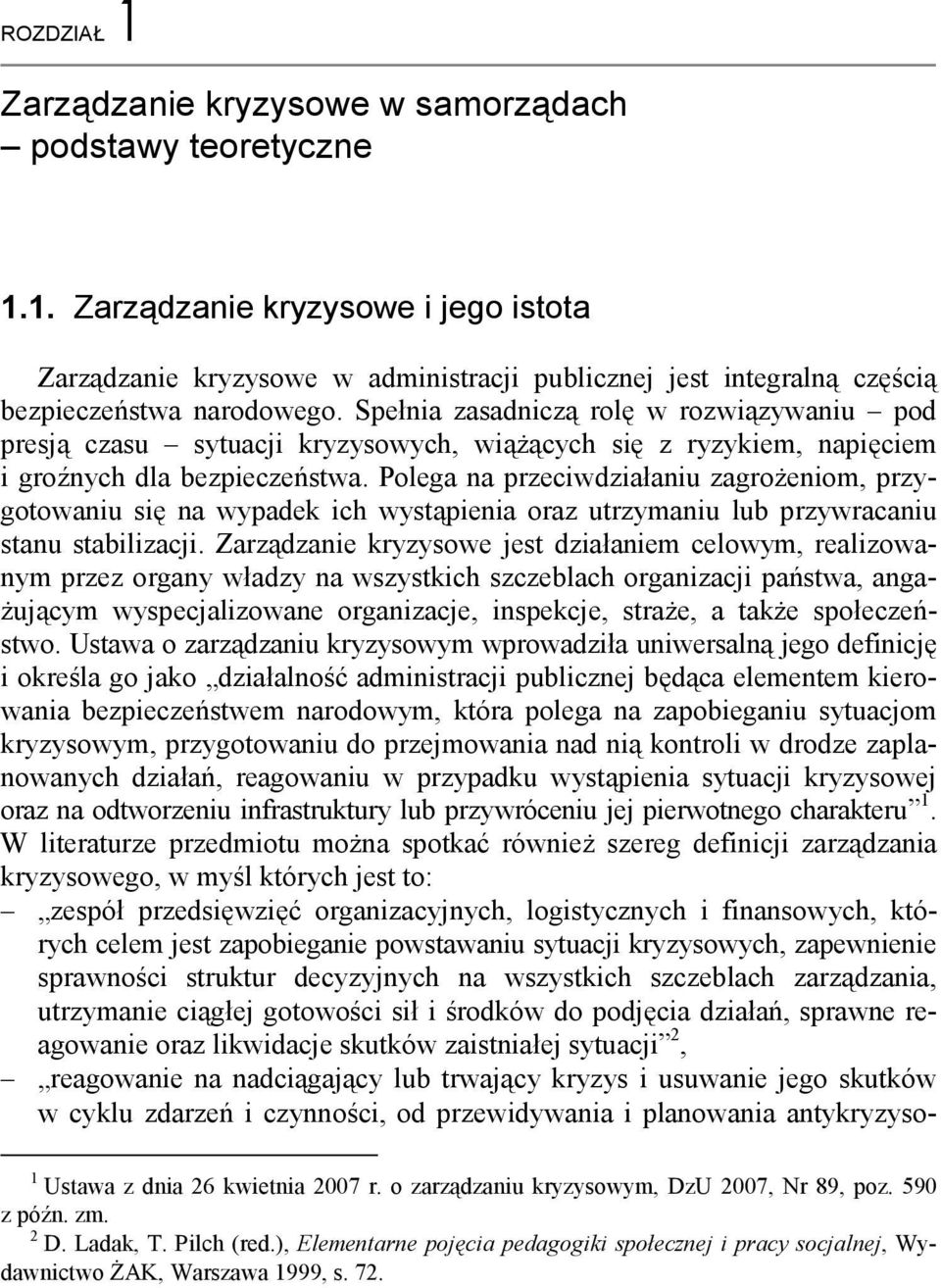 ROZDZIAŁ 1

Zarządzanie kryzysowe w samorządach – podstawy teoretyczne

1.1. Zarządzanie kryzysowe i jego istota

Zarządzanie kryzysowe w administracji publicznej jest integralną częścią bezpieczeństwa narodowego. Spełnia zasadniczą rolę w rozwiązywaniu – pod presją czasu – sytuacji kryzysowych, wiążących się z ryzykiem, napięciem i groźnych dla bezpieczeństwa. Polega na przeciwdziałaniu zagrożeniom, przygotowaniu się na wypadek ich wystąpienia oraz utrzymaniu lub przywracaniu stanu stabilizacji. Zarządzanie kryzysowe jest działaniem celowym, realizowanym przez organy władzy na wszystkich szczeblach organizacji państwa, angażującym wyspecjalizowane organizacje, inspekcje, straże, a także społeczeństwo. Ustawa o zarządzaniu kryzysowym wprowadziła uniwersalną jego definicję i określa go jako „działalność administracji publicznej będąca elementem kierowania bezpieczeństwem narodowym, która polega na zapobieganiu sytuacjom kryzysowym, przygotowaniu do przejmowania nad nią kontroli w drodze zaplanowanych działań, reagowaniu w przypadku wystąpienia sytuacji kryzysowej oraz na odtworzeniu infrastruktury lub przywróceniu jej pierwotnego charakteru”$^1$. W literaturze przedmiotu można spotkać również szereg definicji zarządzania kryzysowego, w myśl których jest to:
– „zespół przedsięwzięć organizacyjnych, logistycznych i finansowych, których celem jest zapobieganie powstawaniu sytuacji kryzysowych, zapewnienie sprawności struktur decyzyjnych na wszystkich szczeblach zarządzania, utrzymanie ciągłej gotowości sił i środków do podjęcia działań, sprawne reagowanie oraz likwidacje skutków zaistniałej sytuacji”$^2$,
– „reagowanie na nadciągający lub trwający kryzys i usuwanie jego skutków w cyklu zdarzeń i czynności, od przewidywania i planowania antykryzyso-

$^1$ Ustawa z dnia 26 kwietnia 2007 r. o zarządzaniu kryzysowym, DzU 2007, Nr 89, poz. 590 z późn. zm.
$^2$ D. Ladak, T. Pilch (red.), Elementarne pojęcia pedagogiki społecznej i pracy socjalnej, Wydawnictwo ŻAK, Warszawa 1999, s. 72.